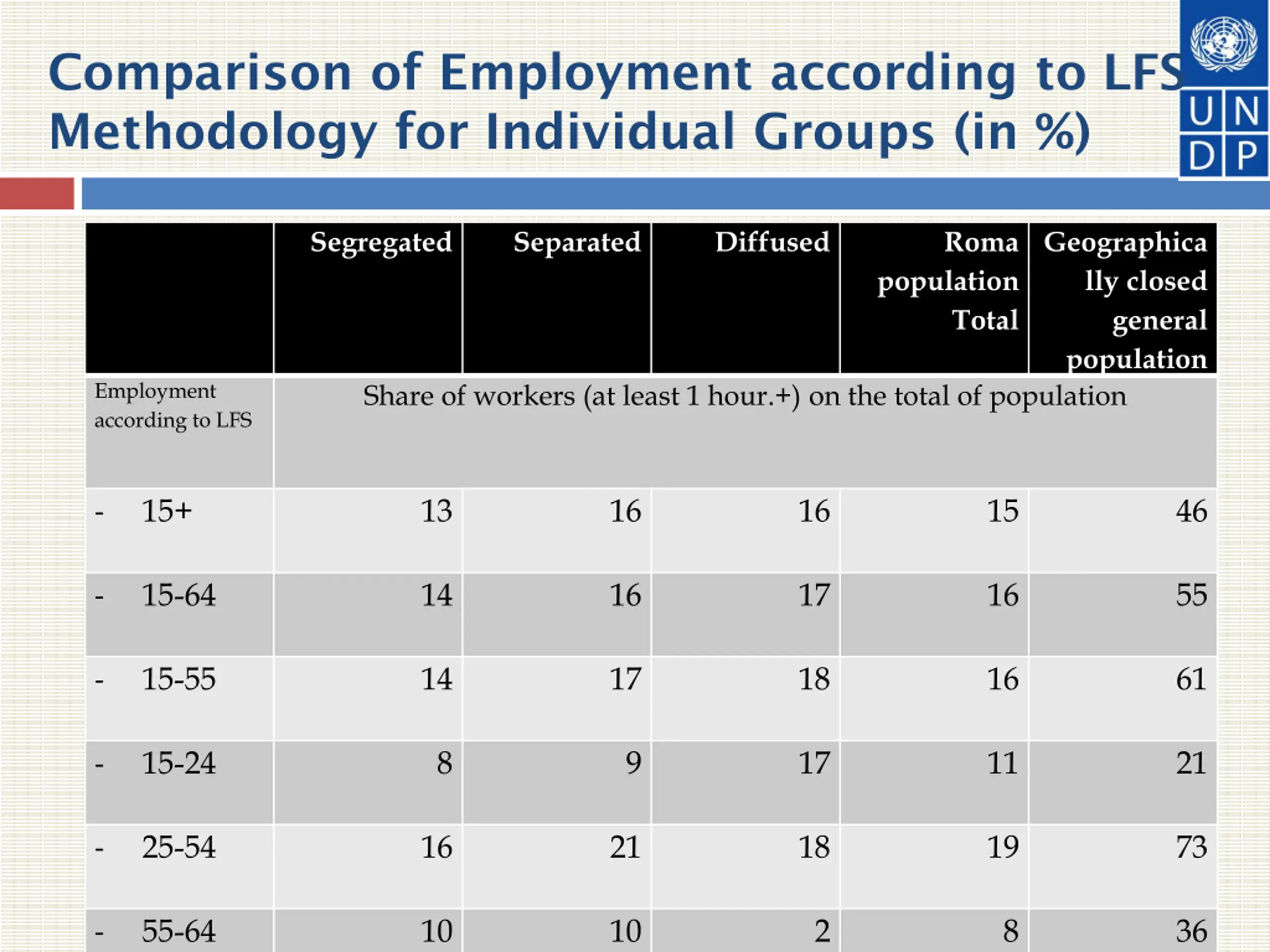 Comparison of Employment according to LFS Methodology for Individual Groups (in %)

U N D P

| | Segregated | Separated | Diffused | Roma population Total | Geographically closed general population |
|---|---|---|---|---|---|
| Employment according to LFS | Share of workers (at least 1 hour.+) on the total of population | | | | |
| - 15+ | 13 | 16 | 16 | 15 | 46 |
| - 15-64 | 14 | 16 | 17 | 16 | 55 |
| - 15-55 | 14 | 17 | 18 | 16 | 61 |
| - 15-24 | 8 | 9 | 17 | 11 | 21 |
| - 25-54 | 16 | 21 | 18 | 19 | 73 |
| - 55-64 | 10 | 10 | 2 | 8 | 36 |